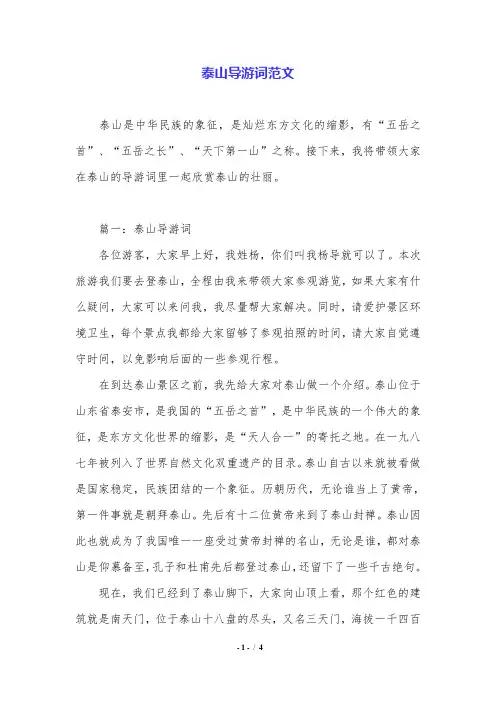 泰山导游词范文

泰山是中华民族的象征，是灿烂东方文化的缩影，有“五岳之首”、“五岳之长”、“天下第一山”之称。接下来，我将带领大家在泰山的导游词里一起欣赏泰山的壮丽。

篇一：泰山导游词

各位游客，大家早上好，我姓杨，你们叫我杨导就可以了。本次旅游我们要去登泰山，全程由我来带领大家参观游览，如果大家有什么疑问，大家可以来问我，我尽量帮大家解决。同时，请爱护景区环境卫生，每个景点我都给大家留够了参观拍照的时间，请大家自觉遵守时间，以免影响后面的一些参观行程。

在到达泰山景区之前，我先给大家对泰山做一个介绍。泰山位于山东省泰安市，是我国的“五岳之首”，是中华民族的一个伟大的象征，是东方文化世界的缩影，是“天人合一”的寄托之地。在一九八七年被列入了世界自然文化双重遗产的目录。泰山自古以来就被看做是国家稳定，民族团结的一个象征。历朝历代，无论谁当上了黄帝，第一件事就是朝拜泰山。先后有十二位黄帝来到了泰山封禅。泰山因此也就成为了我国唯一一座受过黄帝封禅的名山，无论是谁，都对泰山是仰慕备至，孔子和杜甫先后都登过泰山，还留下了一些千古绝句。

现在，我们已经到了泰山脚下，大家向山顶上看，那个红色的建筑就是南天门，位于泰山十八盘的尽头，又名三天门，海拔一千四百

- 1 - / 4